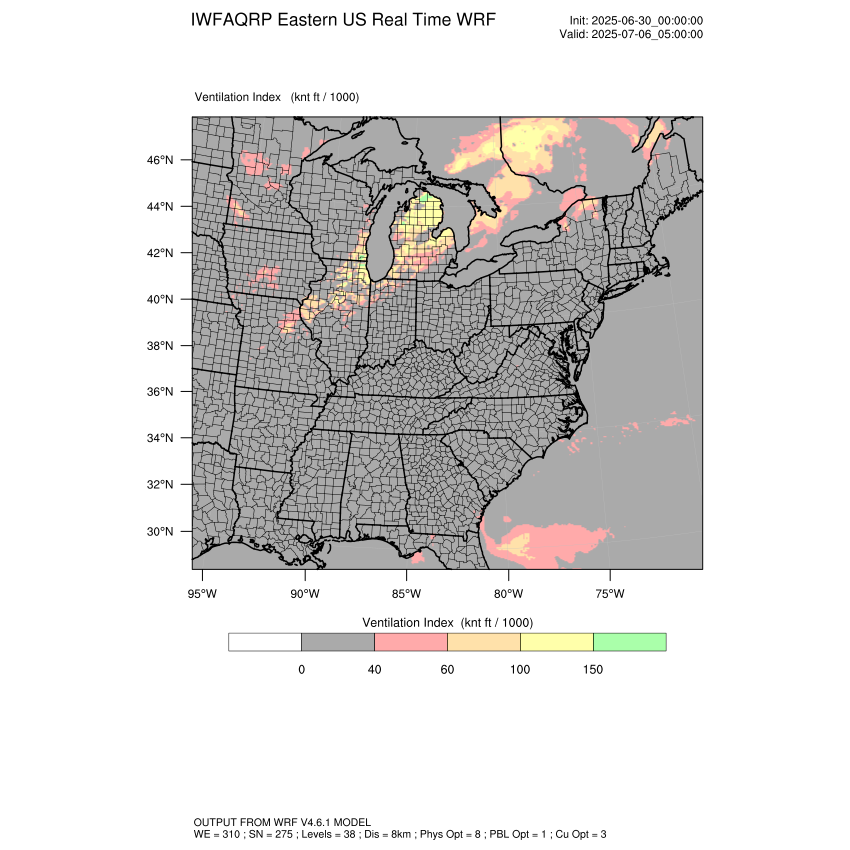 IWFAQRP Eastern US Real Time WRF

Init: 2025-06-30_00:00:00
Valid: 2025-07-06_05:00:00

Ventilation Index (knt ft / 1000)

46°N
44°N
42°N
40°N
38°N
36°N
34°N
32°N
30°N

95°W 90°W 85°W 80°W 75°W

Ventilation Index (knt ft / 1000)

0 40 60 100 150

OUTPUT FROM WRF V4.6.1 MODEL
WE = 310 ; SN = 275 ; Levels = 38 ; Dis = 8km ; Phys Opt = 8 ; PBL Opt = 1 ; Cu Opt = 3